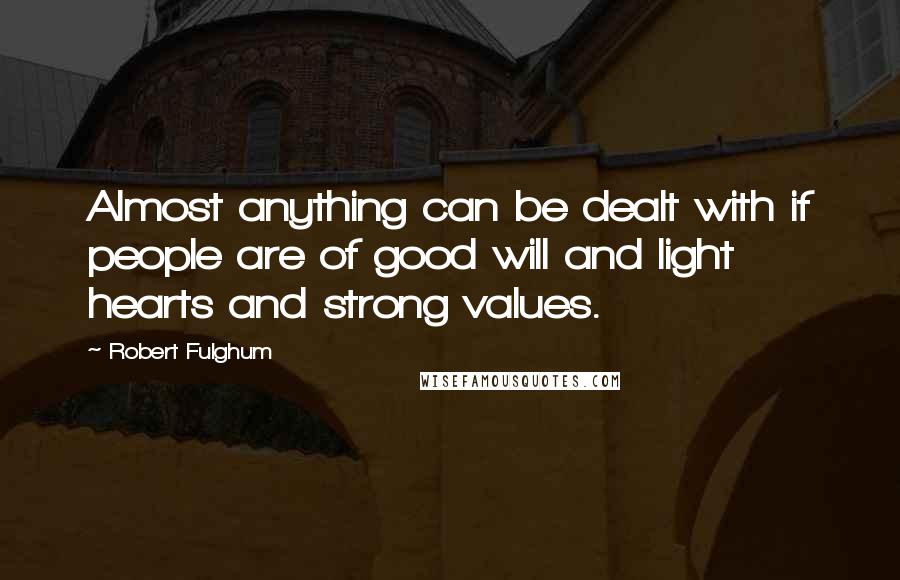 Almost anything can be dealt with if people are of good will and light hearts and strong values.

~ Robert Fulghum

WISEFAMOUSQUOTES.COM